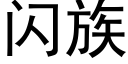 闪族